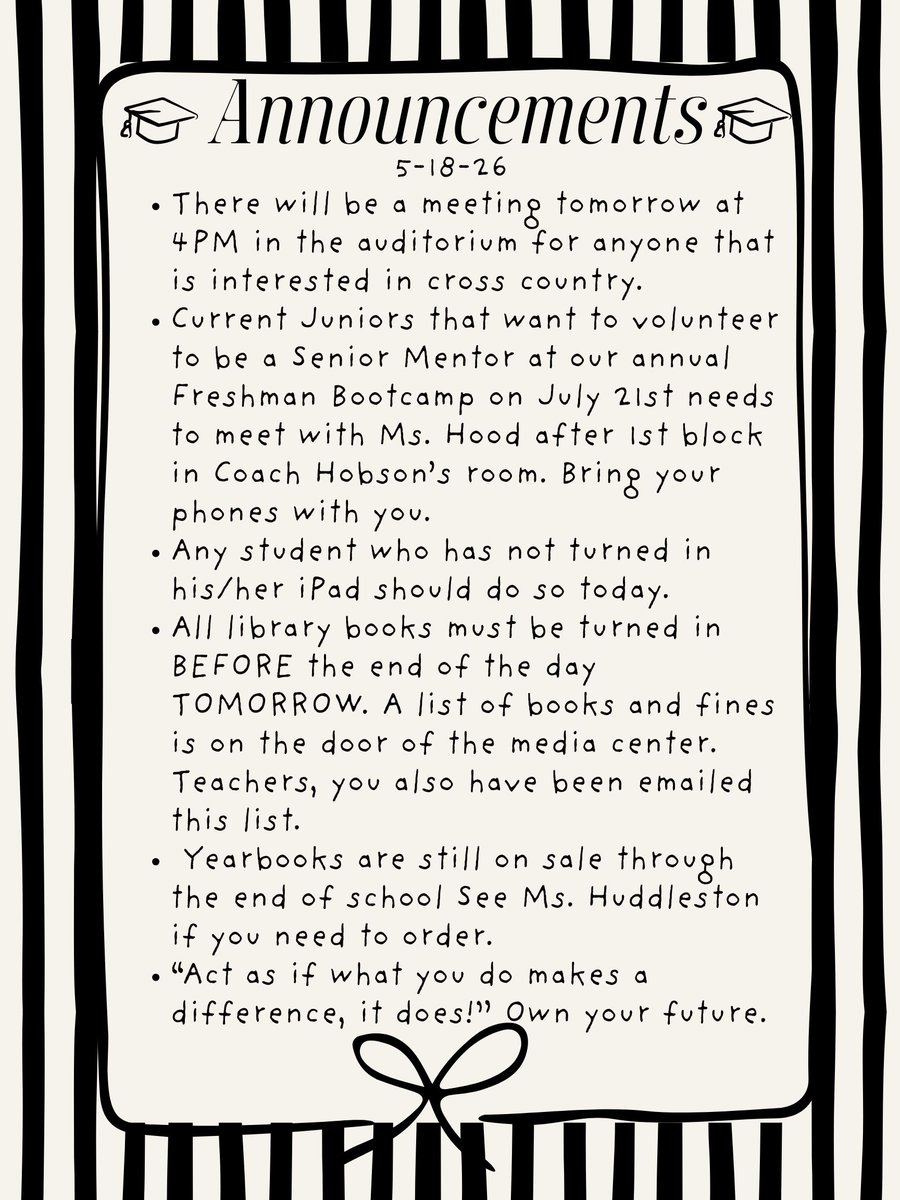 Announcements
5-18-26

• There will be a meeting tomorrow at 4PM in the auditorium for anyone that is interested in cross country.
• Current Juniors that want to volunteer to be a Senior Mentor at our annual Freshman Bootcamp on July 21st needs to meet with Ms. Hood after 1st block in Coach Hobson's room. Bring your phones with you.
• Any student who has not turned in his/her iPad should do so today.
• All library books must be turned in BEFORE the end of the day TOMORROW. A list of books and fines is on the door of the media center. Teachers, you also have been emailed this list.
• Yearbooks are still on sale through the end of school See Ms. Huddleston if you need to order.
• "Act as if what you do makes a difference, it does!" Own your future.